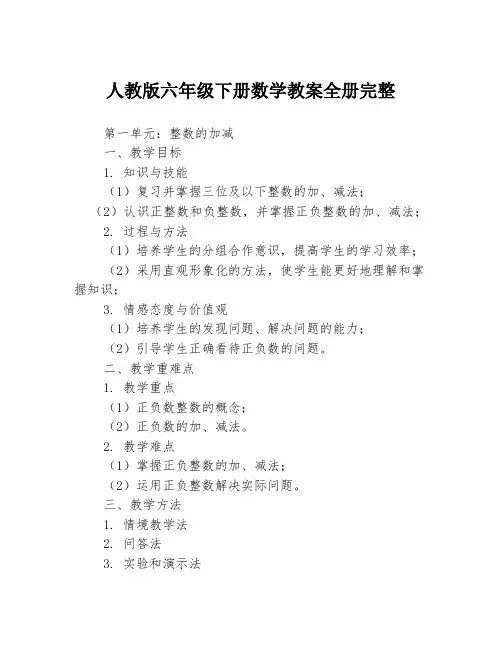 人教版六年级下册数学教案全册完整

第一单元：整数的加减

一、教学目标

1. 知识与技能

（1）复习并掌握三位及以下整数的加、减法；

（2）认识正整数和负整数，并掌握正负整数的加、减法；

2. 过程与方法

（1）培养学生的分组合作意识，提高学生的学习效率；

（2）采用直观形象化的方法，使学生能更好地理解和掌握知识；

3. 情感态度与价值观

（1）培养学生的发现问题、解决问题的能力；

（2）引导学生正确看待正负数的问题。

二、教学重难点

1. 教学重点

（1）正负数整数的概念；

（2）正负数的加、减法。

2. 教学难点

（1）掌握正负整数的加、减法；

（2）运用正负整数解决实际问题。

三、教学方法

1. 情境教学法

2. 问答法

3. 实验和演示法